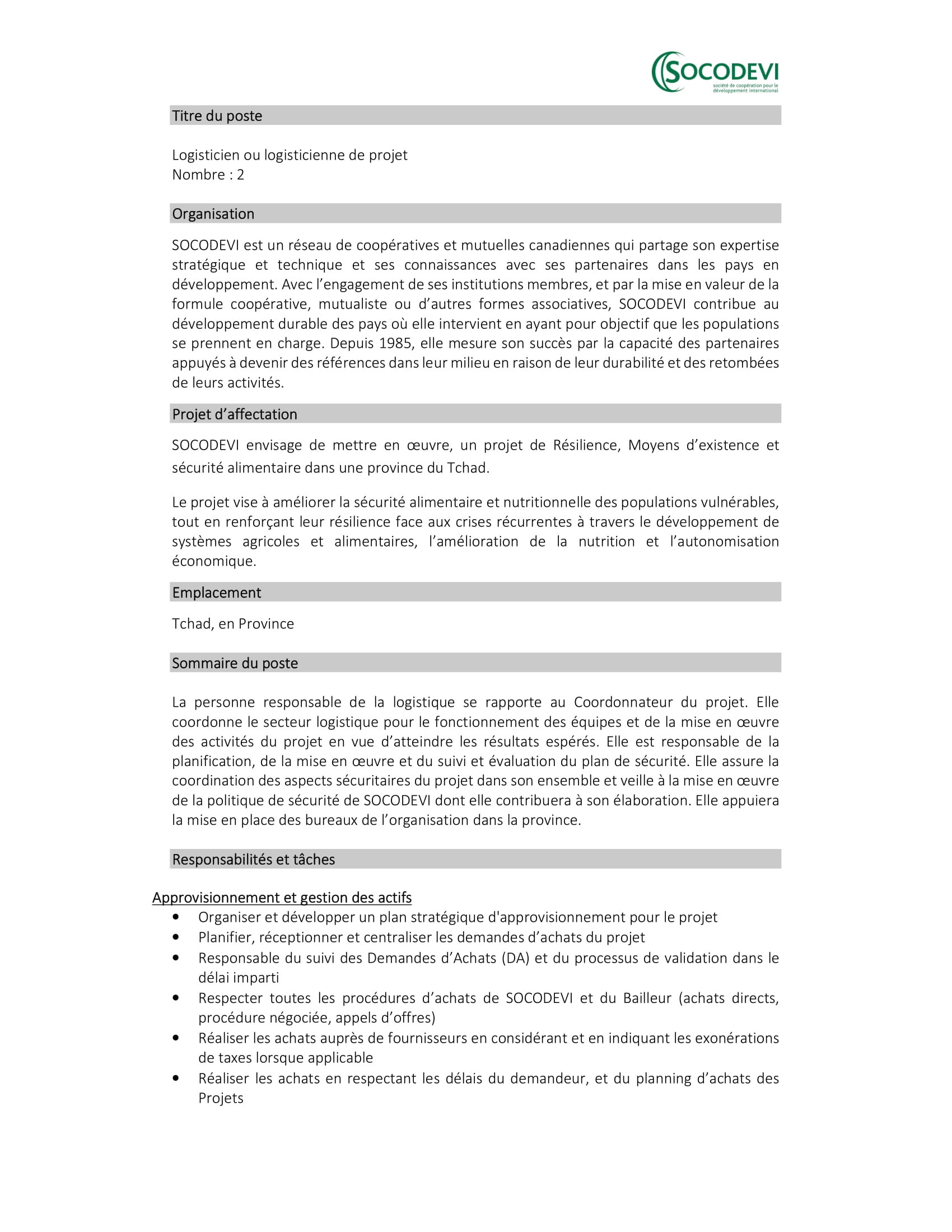 SOCODEVI
société de coopération pour le développement international

Titre du poste

Logisticien ou logisticienne de projet
Nombre : 2

Organisation

SOCODEVI est un réseau de coopératives et mutuelles canadiennes qui partage son expertise stratégique et technique et ses connaissances avec ses partenaires dans les pays en développement. Avec l'engagement de ses institutions membres, et par la mise en valeur de la formule coopérative, mutualiste ou d'autres formes associatives, SOCODEVI contribue au développement durable des pays où elle intervient en ayant pour objectif que les populations se prennent en charge. Depuis 1985, elle mesure son succès par la capacité des partenaires appuyés à devenir des références dans leur milieu en raison de leur durabilité et des retombées de leurs activités.

Projet d'affectation

SOCODEVI envisage de mettre en œuvre, un projet de Résilience, Moyens d'existence et sécurité alimentaire dans une province du Tchad.

Le projet vise à améliorer la sécurité alimentaire et nutritionnelle des populations vulnérables, tout en renforçant leur résilience face aux crises récurrentes à travers le développement de systèmes agricoles et alimentaires, l'amélioration de la nutrition et l'autonomisation économique.

Emplacement

Tchad, en Province

Sommaire du poste

La personne responsable de la logistique se rapporte au Coordonnateur du projet. Elle coordonne le secteur logistique pour le fonctionnement des équipes et de la mise en œuvre des activités du projet en vue d'atteindre les résultats espérés. Elle est responsable de la planification, de la mise en œuvre et du suivi et évaluation du plan de sécurité. Elle assure la coordination des aspects sécuritaires du projet dans son ensemble et veille à la mise en œuvre de la politique de sécurité de SOCODEVI dont elle contribuera à son élaboration. Elle appuiera la mise en place des bureaux de l'organisation dans la province.

Responsabilités et tâches

Approvisionnement et gestion des actifs
• Organiser et développer un plan stratégique d'approvisionnement pour le projet
• Planifier, réceptionner et centraliser les demandes d'achats du projet
• Responsable du suivi des Demandes d'Achats (DA) et du processus de validation dans le délai imparti
• Respecter toutes les procédures d'achats de SOCODEVI et du Bailleur (achats directs, procédure négociée, appels d'offres)
• Réaliser les achats auprès de fournisseurs en considérant et en indiquant les exonérations de taxes lorsque applicable
• Réaliser les achats en respectant les délais du demandeur, et du planning d'achats des Projets